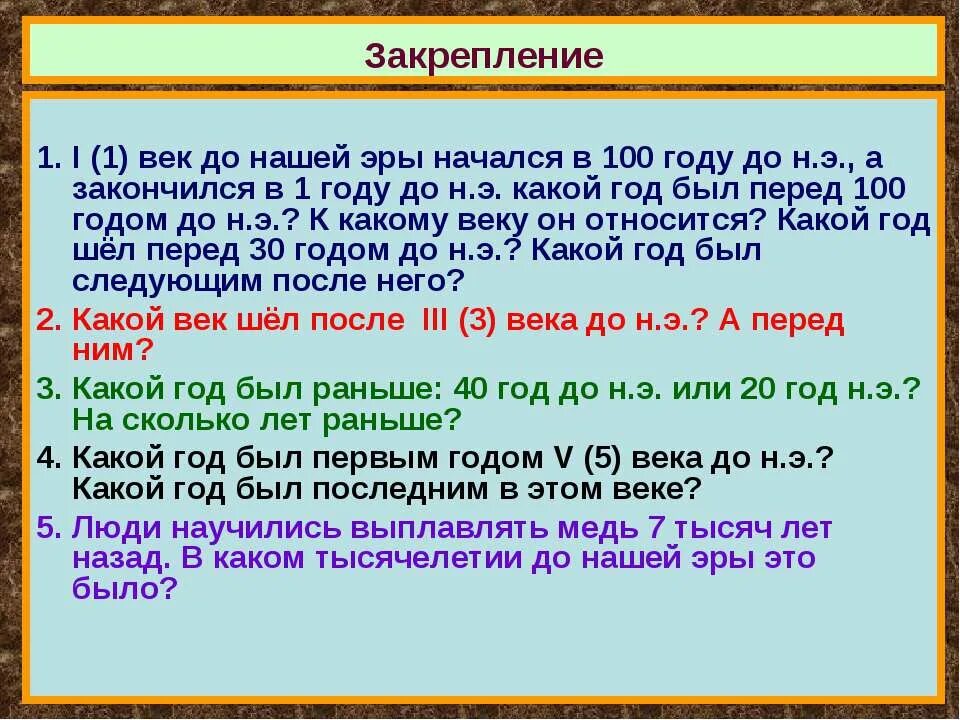 Закрепление

1. I (1) век до нашей эры начался в 100 году до н.э., а закончился в 1 году до н.э. какой год был перед 100 годом до н.э.? К какому веку он относится? Какой год шёл перед 30 годом до н.э.? Какой год был следующим после него?

2. Какой век шёл после III (3) века до н.э.? А перед ним?

3. Какой год был раньше: 40 год до н.э. или 20 год н.э.? На сколько лет раньше?

4. Какой год был первым годом V (5) века до н.э.? Какой год был последним в этом веке?

5. Люди научились выплавлять медь 7 тысяч лет назад. В каком тысячелетии до нашей эры это было?